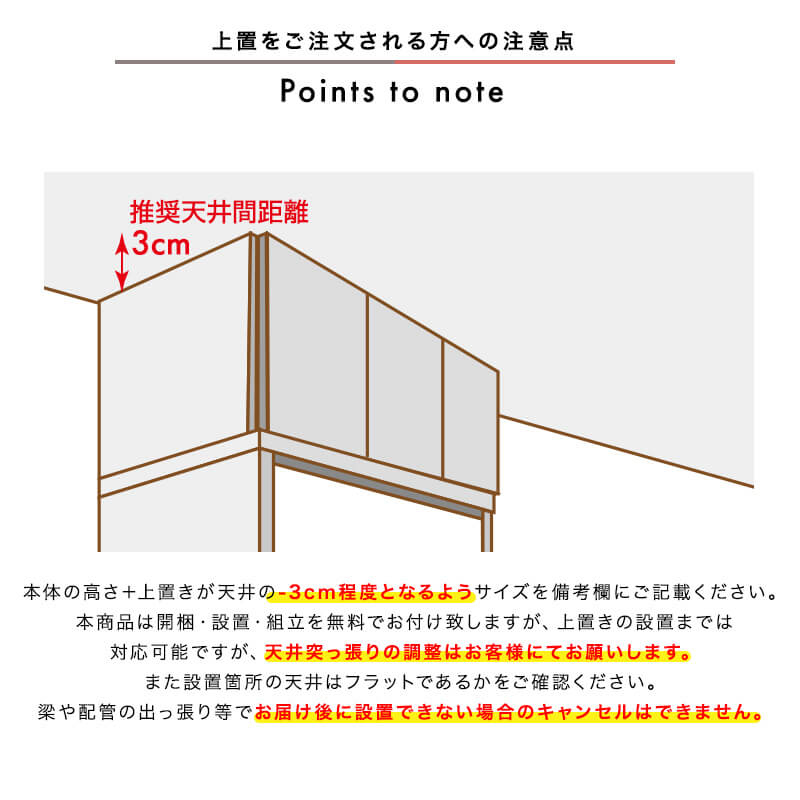 上置をご注文される方への注意点

Points to note

推奨天井間距離
3cm

本体の高さ+上置きが天井の-3cm程度となるようサイズを備考欄にご記載ください。
本商品は開梱・設置・組立を無料でお付け致しますが、上置きの設置までは
対応可能ですが、天井突っ張りの調整はお客様にてお願いします。
また設置箇所の天井はフラットであるかをご確認ください。
梁や配管の出っ張り等でお届け後に設置できない場合のキャンセルはできません。